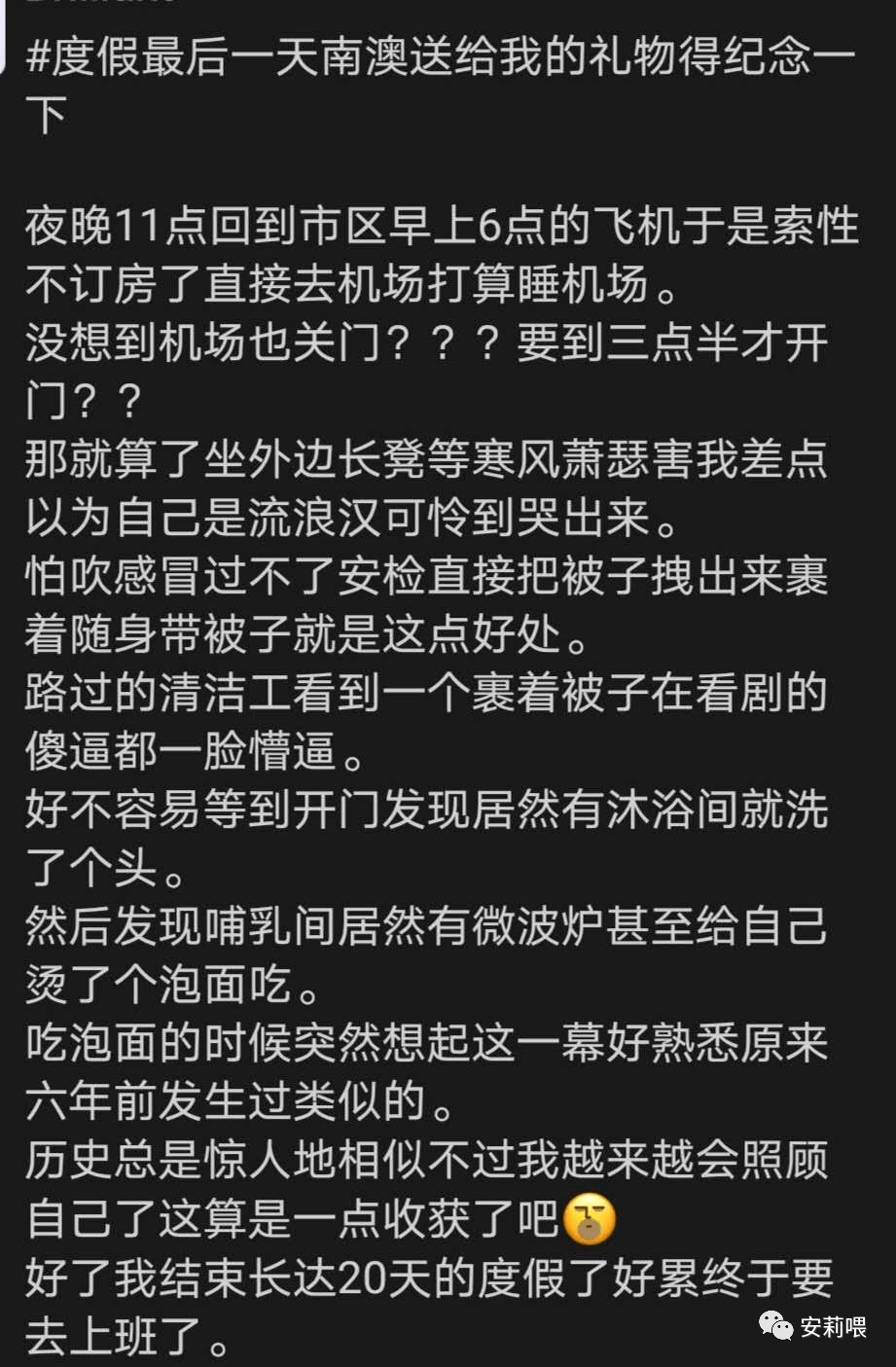 #度假最后一天南澳送给我的礼物得纪念一下

夜晚11点回到市区早上6点的飞机于是索性不订房了直接去机场打算睡机场。
没想到机场也关门？？？要到三点半才开门？？
那就算了坐外边长凳等寒风萧瑟害我差点以为自己是流浪汉可怜到哭出来。
怕吹感冒过不了安检直接把被子拽出来裹着随身带被子就是这点好处。
路过的清洁工看到一个裹着被子在看剧的傻逼都一脸懵逼。
好不容易等到开门发现居然有沐浴间就洗了个头。
然后发现哺乳间居然有微波炉甚至给自己烫了个泡面吃。
吃泡面的时候突然想起这一幕好熟悉原来六年前发生过类似的。
历史总是惊人地相似不过我越来越会照顾自己了这算是一点收获了吧
好了我结束长达20天的度假了好累终于要去上班了。

安莉喂